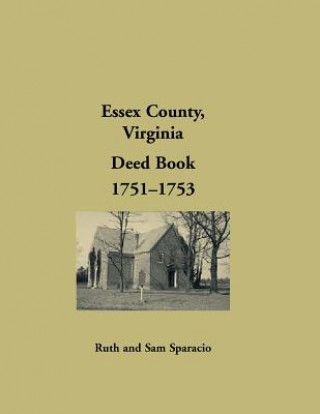 Essex County, Virginia

Deed Book
1751–1753

Ruth and Sam Sparacio